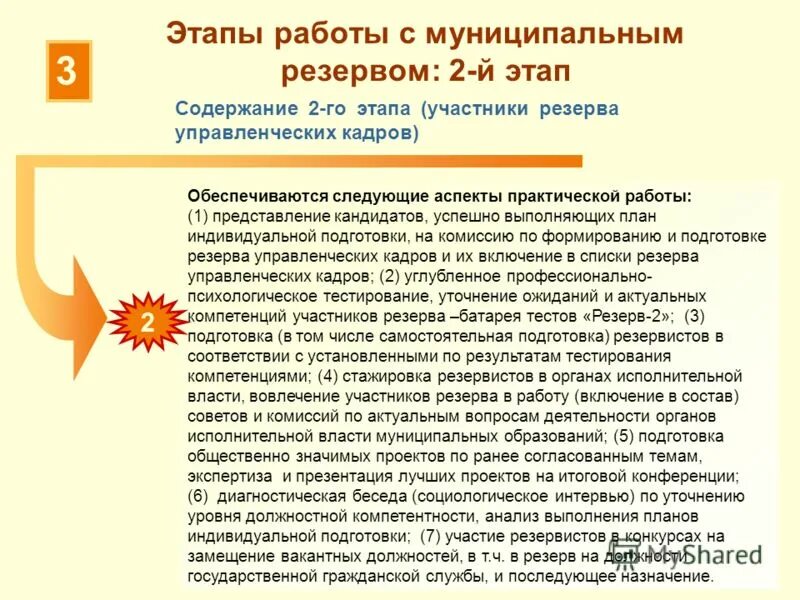 3

Этапы работы с муниципальным резервом: 2-й этап

Содержание 2-го этапа (участники резерва управленческих кадров)

2

Обеспечиваются следующие аспекты практической работы:
(1) представление кандидатов, успешно выполняющих план индивидуальной подготовки, на комиссию по формированию и подготовке резерва управленческих кадров и их включение в списки резерва управленческих кадров; (2) углубленное профессионально-психологическое тестирование, уточнение ожиданий и актуальных компетенций участников резерва –батарея тестов «Резерв-2»; (3) подготовка (в том числе самостоятельная подготовка) резервистов в соответствии с установленными по результатам тестирования компетенциями; (4) стажировка резервистов в органах исполнительной власти, вовлечение участников резерва в работу (включение в состав) советов и комиссий по актуальным вопросам деятельности органов исполнительной власти муниципальных образований; (5) подготовка общественно значимых проектов по ранее согласованным темам, экспертиза и презентация лучших проектов на итоговой конференции; (6) диагностическая беседа (социологическое интервью) по уточнению уровня должностной компетентности, анализ выполнения планов индивидуальной подготовки; (7) участие резервистов в конкурсах на замещение вакантных должностей, в т.ч. в резерв на должности государственной гражданской службы, и последующее назначение.

MyShared